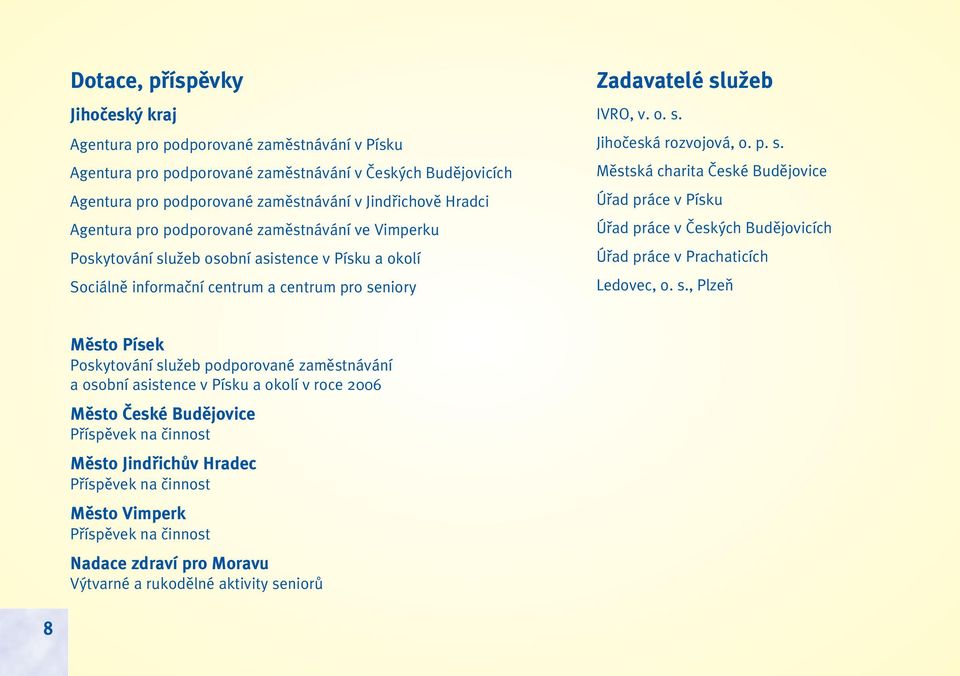 Dotace, příspěvky

Jihočeský kraj

Agentura pro podporované zaměstnávání v Písku

Agentura pro podporované zaměstnávání v Českých Budějovicích

Agentura pro podporované zaměstnávání v Jindřichově Hradci

Agentura pro podporované zaměstnávání ve Vimperku

Poskytování služeb osobní asistence v Písku a okolí

Sociálně informační centrum a centrum pro seniory

Město Písek
Poskytování služeb podporované zaměstnávání a osobní asistence v Písku a okolí v roce 2006

Město České Budějovice
Příspěvek na činnost

Město Jindřichův Hradec
Příspěvek na činnost

Město Vimperk
Příspěvek na činnost

Nadace zdraví pro Moravu
Výtvarné a rukodělné aktivity seniorů

Zadavatelé služeb

IVRO, v. o. s.

Jihočeská rozvojová, o. p. s.

Městská charita České Budějovice

Úřad práce v Písku

Úřad práce v Českých Budějovicích

Úřad práce v Prachaticích

Ledovec, o. s., Plzeň

8